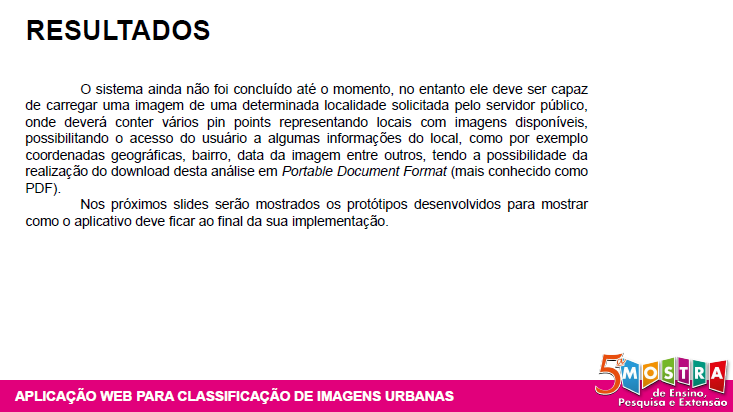 RESULTADOS

O sistema ainda não foi concluído até o momento, no entanto ele deve ser capaz de carregar uma imagem de uma determinada localidade solicitada pelo servidor público, onde deverá conter vários pin points representando locais com imagens disponíveis, possibilitando o acesso do usuário a algumas informações do local, como por exemplo coordenadas geográficas, bairro, data da imagem entre outros, tendo a possibilidade da realização do download desta análise em Portable Document Format (mais conhecido como PDF).

Nos próximos slides serão mostrados os protótipos desenvolvidos para mostrar como o aplicativo deve ficar ao final da sua implementação.

APLICAÇÃO WEB PARA CLASSIFICAÇÃO DE IMAGENS URBANAS

5ª MOSTRA
de Ensino,
Pesquisa e Extensão